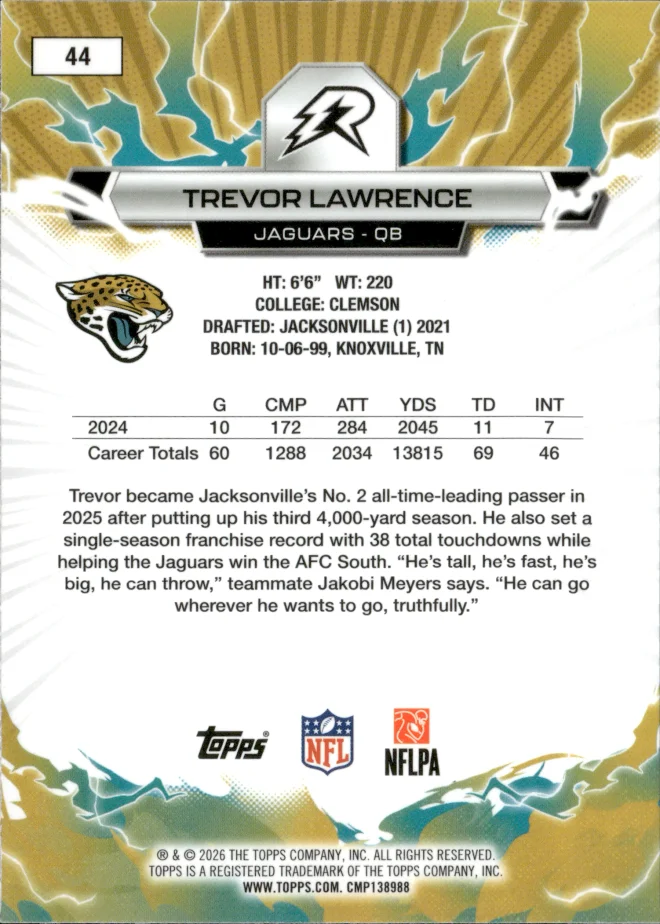 44

R

TREVOR LAWRENCE

JAGUARS - QB

HT: 6'6" WT: 220
COLLEGE: CLEMSON
DRAFTED: JACKSONVILLE (1) 2021
BORN: 10-06-99, KNOXVILLE, TN

| | G | CMP | ATT | YDS | TD | INT |
|---|---|---|---|---|---|---|
| 2024 | 10 | 172 | 284 | 2045 | 11 | 7 |
| Career Totals | 60 | 1288 | 2034 | 13815 | 69 | 46 |

Trevor became Jacksonville's No. 2 all-time-leading passer in 2025 after putting up his third 4,000-yard season. He also set a single-season franchise record with 38 total touchdowns while helping the Jaguars win the AFC South. "He's tall, he's fast, he's big, he can throw," teammate Jakobi Meyers says. "He can go wherever he wants to go, truthfully."

topps NFL NFLPA

® & © 2026 THE TOPPS COMPANY, INC. ALL RIGHTS RESERVED. TOPPS IS A REGISTERED TRADEMARK OF THE TOPPS COMPANY, INC. WWW.TOPPS.COM. CMP138988